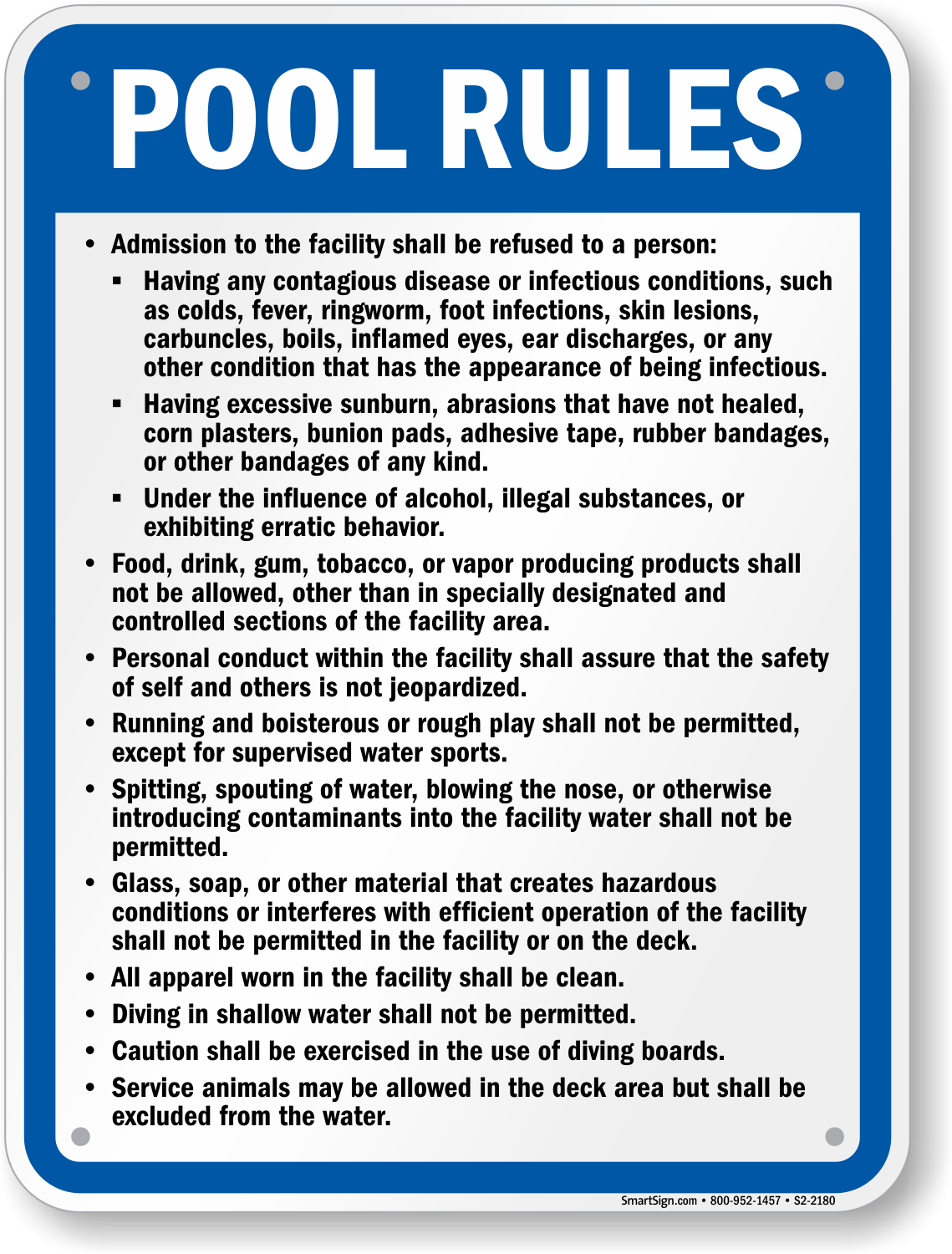 POOL RULES

• Admission to the facility shall be refused to a person:

▪ Having any contagious disease or infectious conditions, such as colds, fever, ringworm, foot infections, skin lesions, carbuncles, boils, inflamed eyes, ear discharges, or any other condition that has the appearance of being infectious.

▪ Having excessive sunburn, abrasions that have not healed, corn plasters, bunion pads, adhesive tape, rubber bandages, or other bandages of any kind.

▪ Under the influence of alcohol, illegal substances, or exhibiting erratic behavior.

• Food, drink, gum, tobacco, or vapor producing products shall not be allowed, other than in specially designated and controlled sections of the facility area.

• Personal conduct within the facility shall assure that the safety of self and others is not jeopardized.

• Running and boisterous or rough play shall not be permitted, except for supervised water sports.

• Spitting, spouting of water, blowing the nose, or otherwise introducing contaminants into the facility water shall not be permitted.

• Glass, soap, or other material that creates hazardous conditions or interferes with efficient operation of the facility shall not be permitted in the facility or on the deck.

• All apparel worn in the facility shall be clean.

• Diving in shallow water shall not be permitted.

• Caution shall be exercised in the use of diving boards.

• Service animals may be allowed in the deck area but shall be excluded from the water.

SmartSign.com • 800-952-1457 • S2-2180